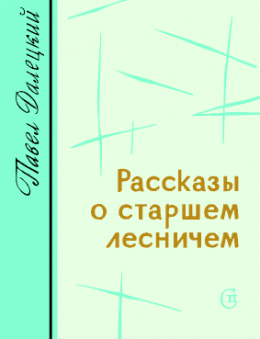 Павел Далецкий

Рассказы о старшем лесничем

СП